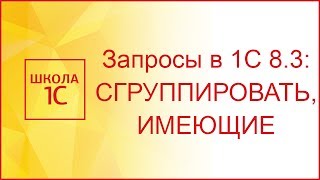 ШКОЛА
1С

Запросы в 1С 8.3:
СГРУППИРОВАТЬ,
ИМЕЮЩИЕ